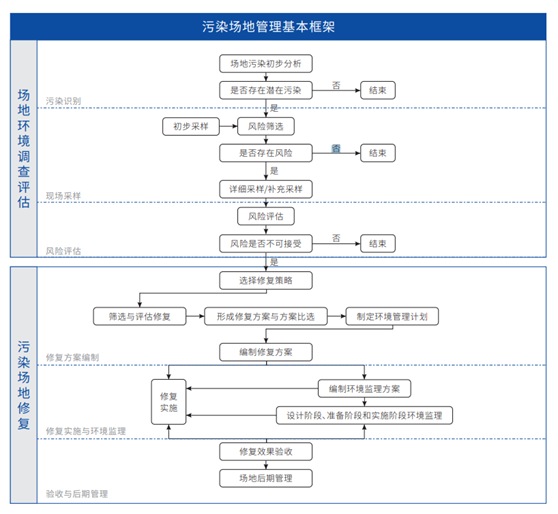 污染场地管理基本框架

场地环境调查评估

场地污染初步分析

是否存在潜在污染

否

结束

污染识别

是

初步采样

风险筛选

是否存在风险

否

结束

是

详细采样/补充采样

现场采样

风险评估

风险是否不可接受

否

结束

风险评估

是

污染场地修复

选择修复策略

筛选与评估修复

形成修复方案与方案比选

制定环境管理计划

编制修复方案

修复方案编制

修复实施

编制环境监理方案

设计阶段、准备阶段和实施阶段环境监理

修复实施与环境监理

修复效果验收

场地后期管理

验收与后期管理